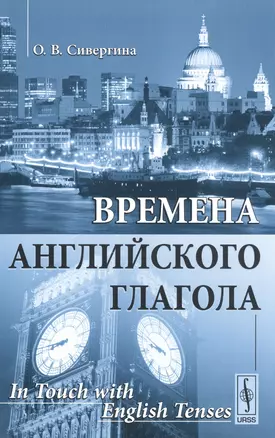 О. В. Сивергина

ВРЕМЕНА АНГЛИЙСКОГО ГЛАГОЛА

In Touch with English Tenses

URSS